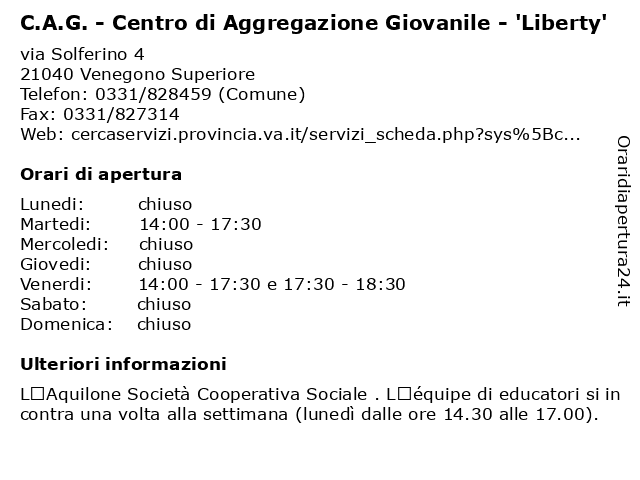 C.A.G. - Centro di Aggregazione Giovanile - 'Liberty'

via Solferino 4
21040 Venegono Superiore
Telefon: 0331/828459 (Comune)
Fax: 0331/827314
Web: cercaservizi.provincia.va.it/servizi_scheda.php?sys%5Bc...

Orari di apertura

| | |
|---|---|
| Lunedi: | chiuso |
| Martedi: | 14:00 - 17:30 |
| Mercoledi: | chiuso |
| Giovedi: | chiuso |
| Venerdi: | 14:00 - 17:30 e 17:30 - 18:30 |
| Sabato: | chiuso |
| Domenica: | chiuso |

Ulteriori informazioni

L□Aquilone Società Cooperativa Sociale . L□équipe di educatori si in contra una volta alla settimana (lunedì dalle ore 14.30 alle 17.00).

Oraridiapertura24.it